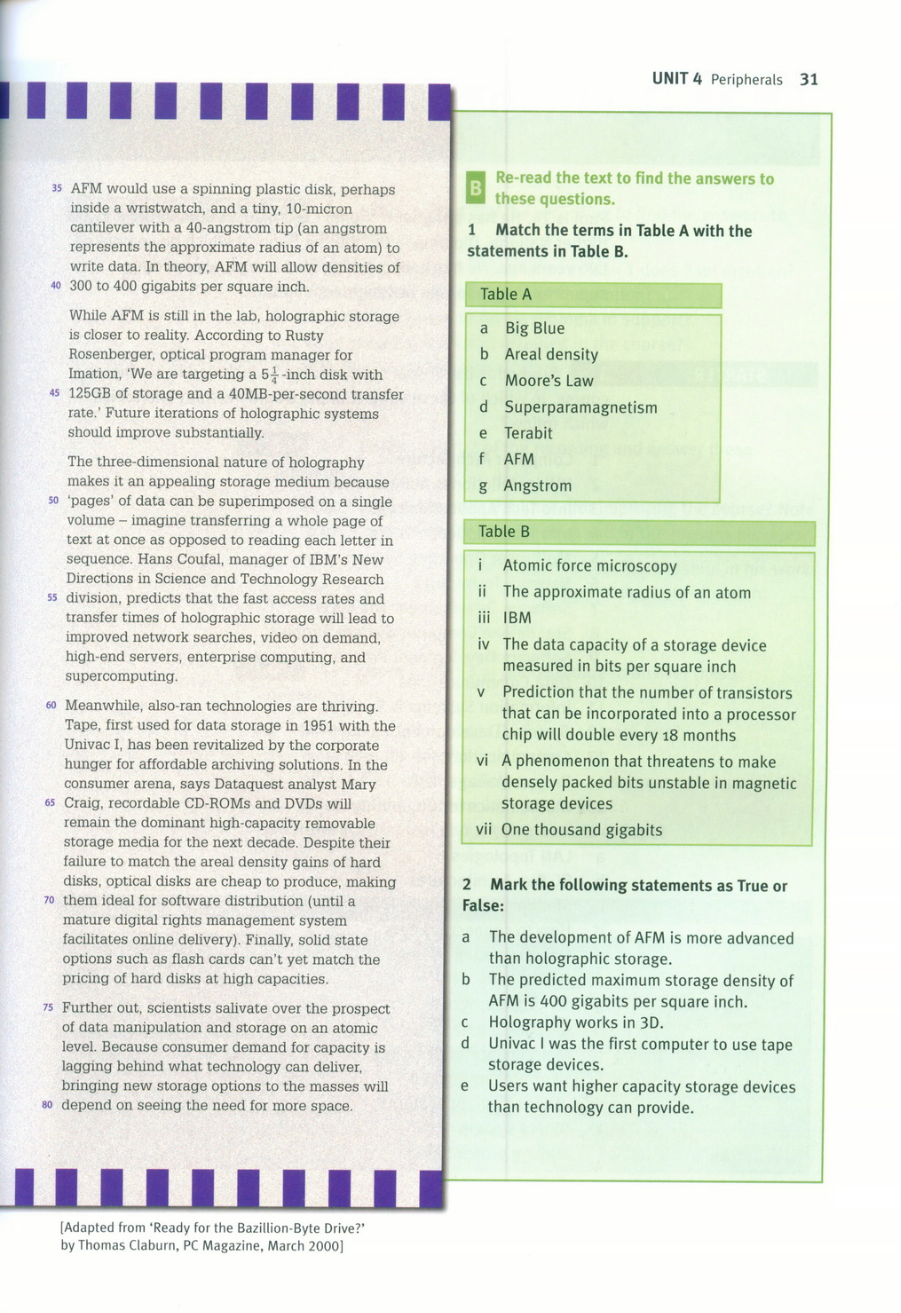 UNIT 4 Peripherals 31

35 AFM would use a spinning plastic disk, perhaps inside a wristwatch, and a tiny, 10-micron cantilever with a 40-angstrom tip (an angstrom represents the approximate radius of an atom) to write data. In theory, AFM will allow densities of 40 300 to 400 gigabits per square inch.

While AFM is still in the lab, holographic storage is closer to reality. According to Rusty Rosenberger, optical program manager for Imation, 'We are targeting a $5\frac{1}{4}$-inch disk with 45 125GB of storage and a 40MB-per-second transfer rate.' Future iterations of holographic systems should improve substantially.

The three-dimensional nature of holography makes it an appealing storage medium because 50 'pages' of data can be superimposed on a single volume – imagine transferring a whole page of text at once as opposed to reading each letter in sequence. Hans Coufal, manager of IBM's New Directions in Science and Technology Research 55 division, predicts that the fast access rates and transfer times of holographic storage will lead to improved network searches, video on demand, high-end servers, enterprise computing, and supercomputing.

60 Meanwhile, also-ran technologies are thriving. Tape, first used for data storage in 1951 with the Univac I, has been revitalized by the corporate hunger for affordable archiving solutions. In the consumer arena, says Dataquest analyst Mary 65 Craig, recordable CD-ROMs and DVDs will remain the dominant high-capacity removable storage media for the next decade. Despite their failure to match the areal density gains of hard disks, optical disks are cheap to produce, making 70 them ideal for software distribution (until a mature digital rights management system facilitates online delivery). Finally, solid state options such as flash cards can't yet match the pricing of hard disks at high capacities.

75 Further out, scientists salivate over the prospect of data manipulation and storage on an atomic level. Because consumer demand for capacity is lagging behind what technology can deliver, bringing new storage options to the masses will 80 depend on seeing the need for more space.

[Adapted from 'Ready for the Bazillion-Byte Drive?' by Thomas Claburn, PC Magazine, March 2000]

B Re-read the text to find the answers to these questions.

1 Match the terms in Table A with the statements in Table B.

Table A
a Big Blue
b Areal density
c Moore's Law
d Superparamagnetism
e Terabit
f AFM
g Angstrom

Table B
i Atomic force microscopy
ii The approximate radius of an atom
iii IBM
iv The data capacity of a storage device measured in bits per square inch
v Prediction that the number of transistors that can be incorporated into a processor chip will double every 18 months
vi A phenomenon that threatens to make densely packed bits unstable in magnetic storage devices
vii One thousand gigabits

2 Mark the following statements as True or False:

a The development of AFM is more advanced than holographic storage.
b The predicted maximum storage density of AFM is 400 gigabits per square inch.
c Holography works in 3D.
d Univac I was the first computer to use tape storage devices.
e Users want higher capacity storage devices than technology can provide.